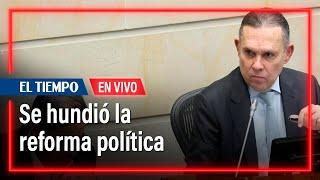 EL TIEMPO
EN VIVO

Se hundió la reforma política